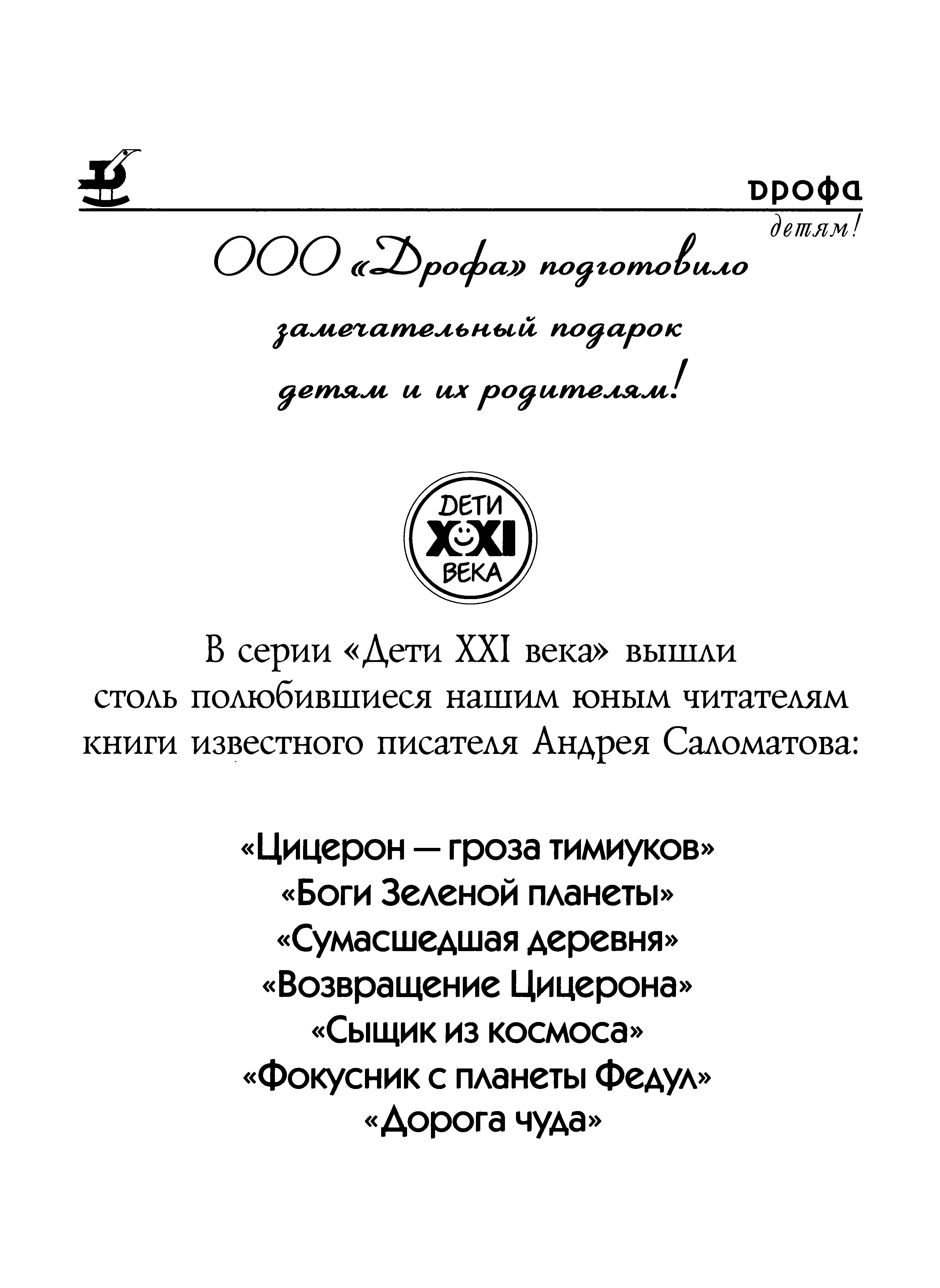 дрофа
детям!

ООО «Дрофа» подготовило замечательный подарок детям и их родителям!

ДЕТИ
XXI
ВЕКА

В серии «Дети XXI века» вышли столь полюбившиеся нашим юным читателям книги известного писателя Андрея Саломатова:

«Цицерон — гроза тимиуков»
«Боги Зеленой планеты»
«Сумасшедшая деревня»
«Возвращение Цицерона»
«Сыщик из космоса»
«Фокусник с планеты Федул»
«Дорога чуда»